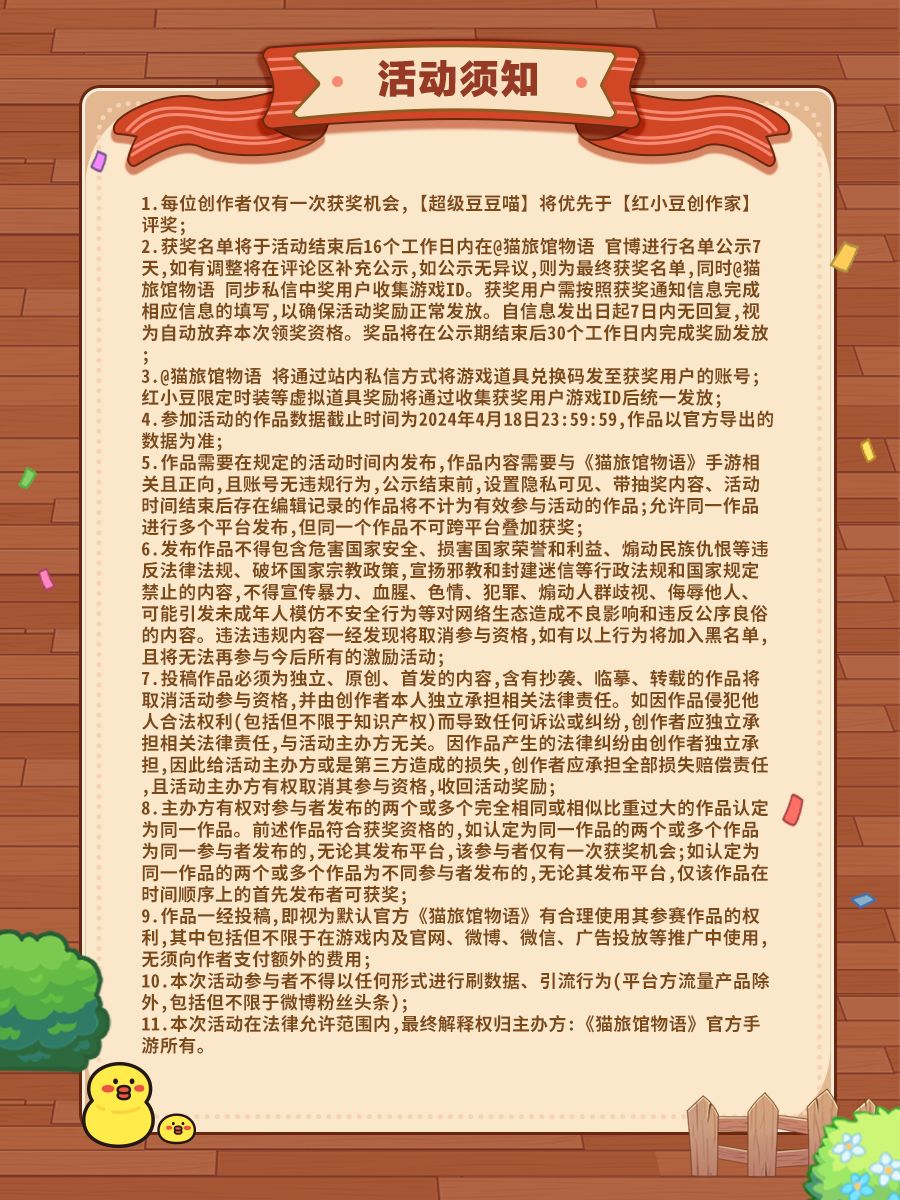 活动须知

1.每位创作者仅有一次获奖机会,【超级豆豆喵】将优先于【红小豆创作家】评奖;

2.获奖名单将于活动结束后16个工作日内在@猫旅馆物语 官博进行名单公示7天,如有调整将在评论区补充公示,如公示无异议,则为最终获奖名单,同时@猫旅馆物语 同步私信中奖用户收集游戏ID。获奖用户需按照获奖通知信息完成相应信息的填写,以确保活动奖励正常发放。自信息发出日起7日内无回复,视为自动放弃本次领奖资格。奖品将在公示期结束后30个工作日内完成奖励发放;

3.@猫旅馆物语 将通过站内私信方式将游戏道具兑换码发至获奖用户的账号;红小豆限定时装等虚拟道具奖励将通过收集获奖用户游戏ID后统一发放;

4.参加活动的作品数据截止时间为2024年4月18日23:59:59,作品以官方导出的数据为准;

5.作品需要在规定的活动时间内发布,作品内容需要与《猫旅馆物语》手游相关且正向,且账号无违规行为,公示结束前,设置隐私可见、带抽奖内容、活动时间结束后存在编辑记录的作品将不计为有效参与活动的作品;允许同一作品进行多个平台发布,但同一个作品不可跨平台叠加获奖;

6.发布作品不得包含危害国家安全、损害国家荣誉和利益、煽动民族仇恨等违反法律法规、破坏国家宗教政策,宣扬邪教和封建迷信等行政法规和国家规定禁止的内容,不得宣传暴力、血腥、色情、犯罪、煽动人群歧视、侮辱他人、可能引发未成年人模仿不安全行为等对网络生态造成不良影响和违反公序良俗的内容。违法违规内容一经发现将取消参与资格,如有以上行为将加入黑名单,且将无法再参与今后所有的激励活动;

7.投稿作品必须为独立、原创、首发的内容,含有抄袭、临摹、转载的作品将取消活动参与资格,并由创作者本人独立承担相关法律责任。如因作品侵犯他人合法权利(包括但不限于知识产权)而导致任何诉讼或纠纷,创作者应独立承担相关法律责任,与活动主办方无关。因作品产生的法律纠纷由创作者独立承担,因此给活动主办方或是第三方造成的损失,创作者应承担全部损失赔偿责任,且活动主办方有权取消其参与资格,收回活动奖励;

8.主办方有权对参与者发布的两个或多个完全相同或相似比重过大的作品认定为同一作品。前述作品符合获奖资格的,如认定为同一作品的两个或多个作品为同一参与者发布的,无论其发布平台,该参与者仅有一次获奖机会;如认定为同一作品的两个或多个作品为不同参与者发布的,无论其发布平台,仅该作品在时间顺序上的首先发布者可获奖;

9.作品一经投稿,即视为默认官方《猫旅馆物语》有合理使用其参赛作品的权利,其中包括但不限于在游戏内及官网、微博、微信、广告投放等推广中使用,无须向作者支付额外的费用;

10.本次活动参与者不得以任何形式进行刷数据、引流行为(平台方流量产品除外,包括但不限于微博粉丝头条);

11.本次活动在法律允许范围内,最终解释权归主办方:《猫旅馆物语》官方手游所有。